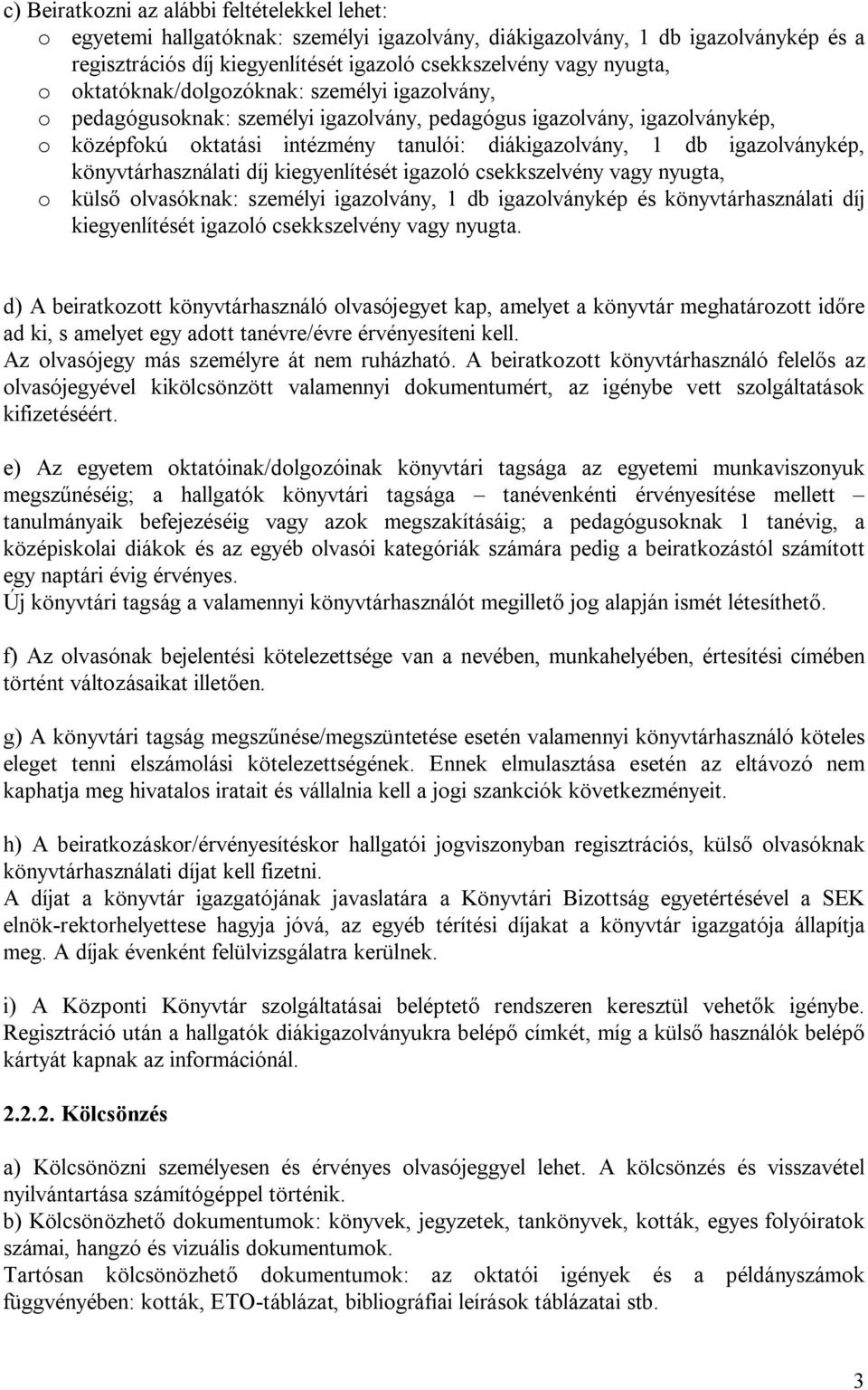 c) Beiratkozni az alábbi feltételekkel lehet:
o egyetemi hallgatóknak: személyi igazolvány, diákigazolvány, 1 db igazolványkép és a regisztrációs díj kiegyenlítését igazoló csekkszelvény vagy nyugta,
o oktatóknak/dolgozóknak: személyi igazolvány,
o pedagógusoknak: személyi igazolvány, pedagógus igazolvány, igazolványkép,
o középfokú oktatási intézmény tanulói: diákigazolvány, 1 db igazolványkép, könyvtárhasználati díj kiegyenlítését igazoló csekkszelvény vagy nyugta,
o külső olvasóknak: személyi igazolvány, 1 db igazolványkép és könyvtárhasználati díj kiegyenlítését igazoló csekkszelvény vagy nyugta.

d) A beiratkozott könyvtárhasználó olvasójegyet kap, amelyet a könyvtár meghatározott időre ad ki, s amelyet egy adott tanévre/évre érvényesíteni kell.
Az olvasójegy más személyre át nem ruházható. A beiratkozott könyvtárhasználó felelős az olvasójegyével kikölcsönzött valamennyi dokumentumért, az igénybe vett szolgáltatások kifizetéséért.

e) Az egyetem oktatóinak/dolgozóinak könyvtári tagsága az egyetemi munkaviszonyuk megszűnéséig; a hallgatók könyvtári tagsága – tanévenkénti érvényesítése mellett – tanulmányaik befejezéséig vagy azok megszakításáig; a pedagógusoknak 1 tanévig, a középiskolai diákok és az egyéb olvasói kategóriák számára pedig a beiratkozástól számított egy naptári évig érvényes.
Új könyvtári tagság a valamennyi könyvtárhasználót megillető jog alapján ismét létesíthető.

f) Az olvasónak bejelentési kötelezettsége van a nevében, munkahelyében, értesítési címében történt változásaikat illetően.

g) A könyvtári tagság megszűnése/megszüntetése esetén valamennyi könyvtárhasználó köteles eleget tenni elszámolási kötelezettségének. Ennek elmulasztása esetén az eltávozó nem kaphatja meg hivatalos iratait és vállalnia kell a jogi szankciók következményeit.

h) A beiratkozáskor/érvényesítéskor hallgatói jogviszonyban regisztrációs, külső olvasóknak könyvtárhasználati díjat kell fizetni.
A díjat a könyvtár igazgatójának javaslatára a Könyvtári Bizottság egyetértésével a SEK elnök-rektorhelyettese hagyja jóvá, az egyéb térítési díjakat a könyvtár igazgatója állapítja meg. A díjak évenként felülvizsgálatra kerülnek.

i) A Központi Könyvtár szolgáltatásai beléptető rendszeren keresztül vehetők igénybe. Regisztráció után a hallgatók diákigazolványukra belépő címkét, míg a külső használók belépő kártyát kapnak az információnál.

2.2.2. Kölcsönzés

a) Kölcsönözni személyesen és érvényes olvasójeggyel lehet. A kölcsönzés és visszavétel nyilvántartása számítógéppel történik.
b) Kölcsönözhető dokumentumok: könyvek, jegyzetek, tankönyvek, kották, egyes folyóiratok számai, hangzó és vizuális dokumentumok.
Tartósan kölcsönözhető dokumentumok: az oktatói igények és a példányszámok függvényében: kották, ETO-táblázat, bibliográfiai leírások táblázatai stb.

3